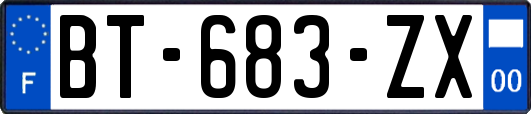 F
BT-683-ZX
00